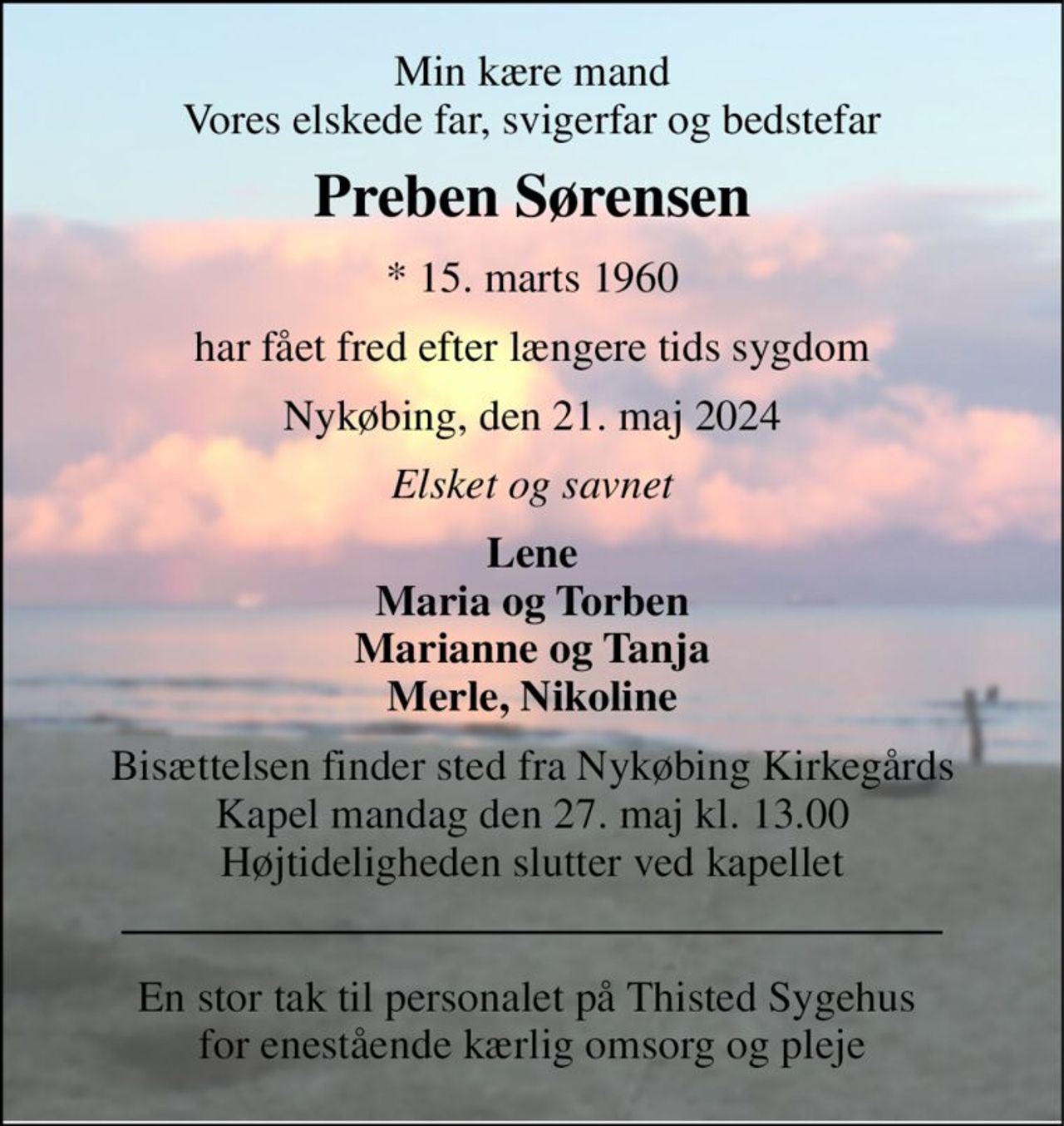 Min kære mand
Vores elskede far, svigerfar og bedstefar

Preben Sørensen

* 15. marts 1960

har fået fred efter længere tids sygdom

Nykøbing, den 21. maj 2024

Elsket og savnet

Lene
Maria og Torben
Marianne og Tanja
Merle, Nikoline

Bisættelsen finder sted fra Nykøbing Kirkegårds Kapel mandag den 27. maj kl. 13.00
Højtideligheden slutter ved kapellet

En stor tak til personalet på Thisted Sygehus for enestående kærlig omsorg og pleje